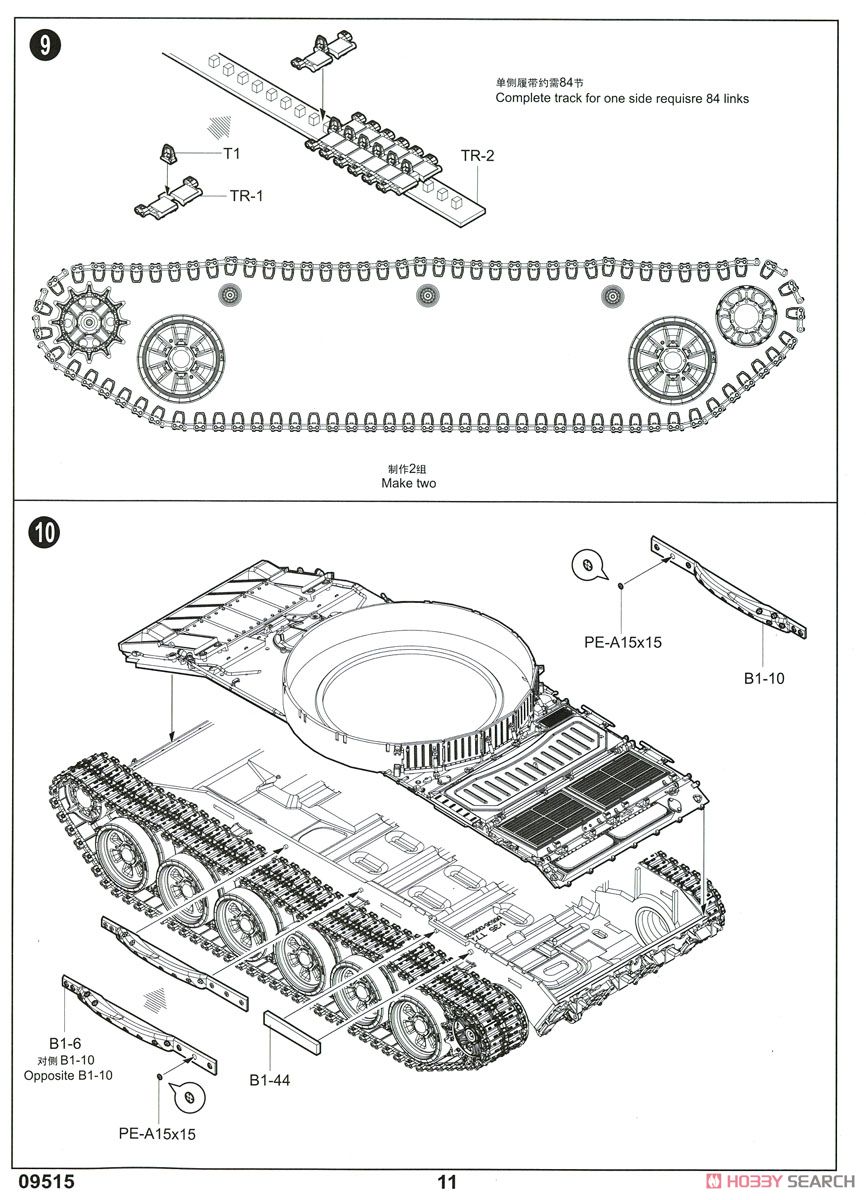 9

单侧履带约需84节
Complete track for one side requisre 84 links

T1

TR-1

TR-2

制作2组
Make two

10

PE-A15x15

B1-10

B1-6
对侧 B1-10
Opposite B1-10

B1-44

PE-A15x15

09515

11

HOBBY SEARCH